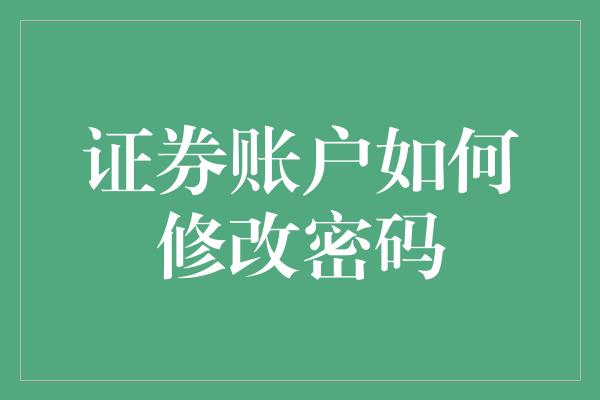 证券账户如何修改密码